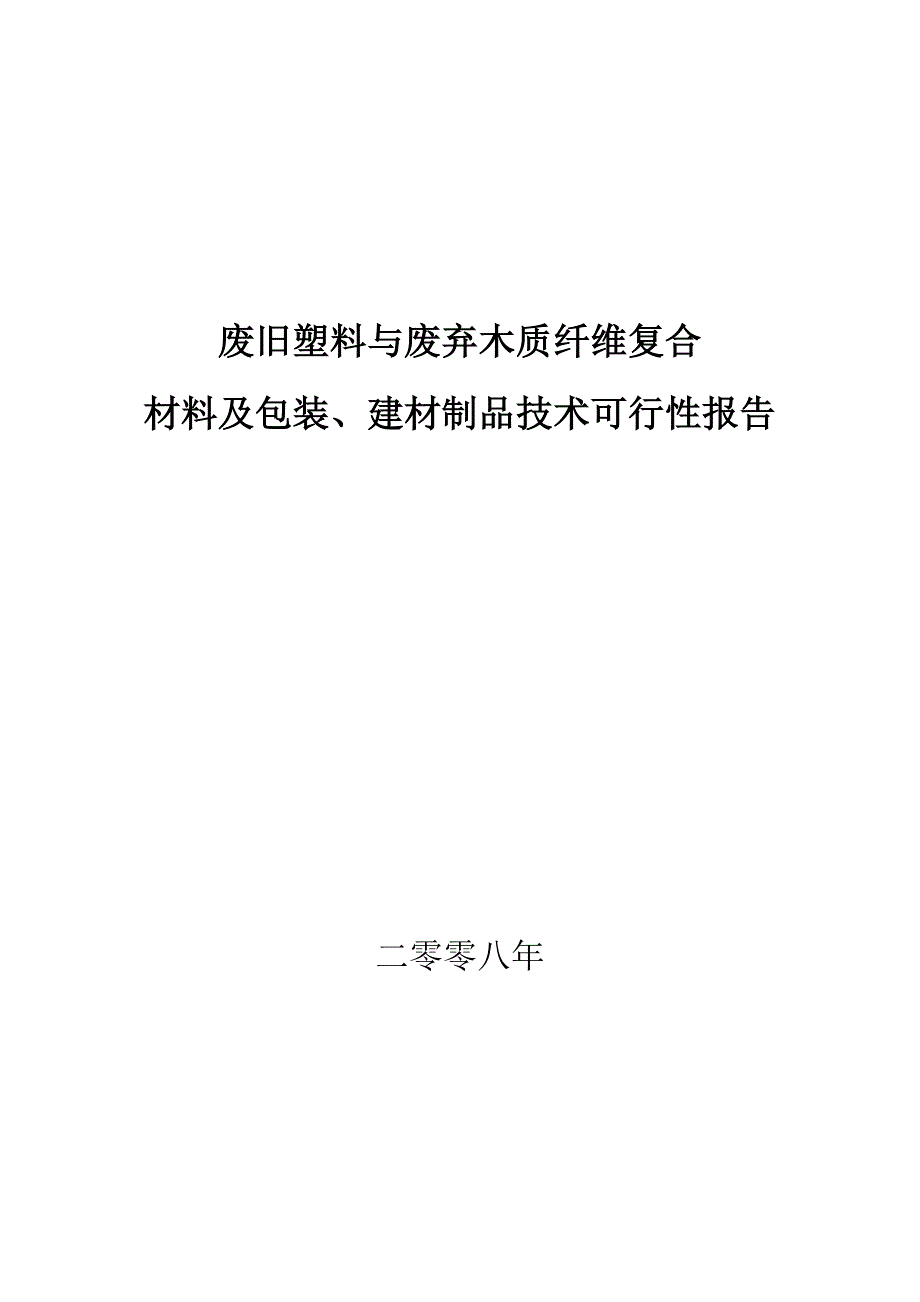 废旧塑料与废弃木质纤维复合

材料及包装、建材制品技术可行性报告

二零零八年